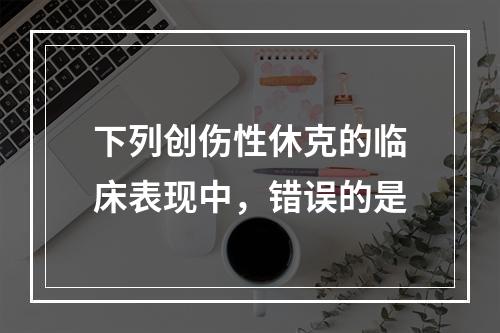 下列创伤性休克的临床表现中，错误的是